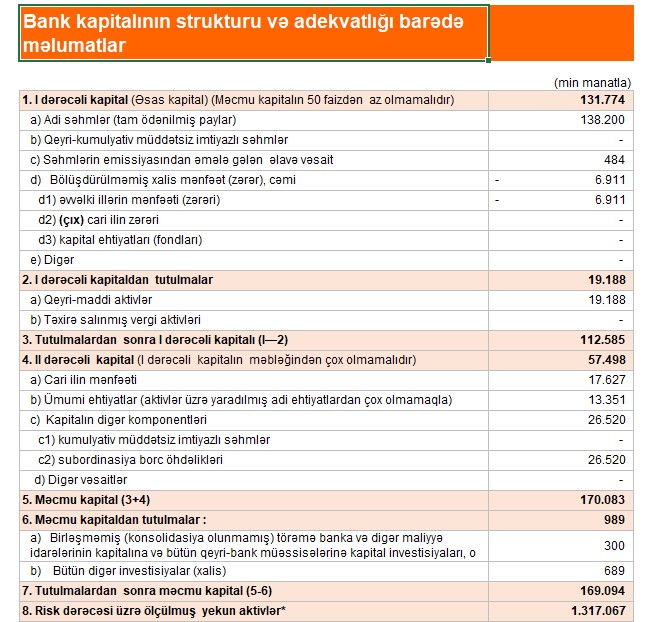 Bank kapitalının strukturu və adekvatlığı barədə məlumatlar

(min manatla)

| | |
|---|---|
| 1. I dərəcəli kapital (Əsas kapital) (Məcmu kapitalın 50 faizdən az olmamalıdır) | 131.774 |
| a) Adi səhmlər (tam ödənilmiş paylar) | 138.200 |
| b) Qeyri-kumulyativ müddətsiz imtiyazlı səhmlər | - |
| c) Səhmlərin emissiyasından əmələ gələn əlavə vəsait | 484 |
| d) Bölüşdürülməmiş xalis mənfəət (zərər), cəmi | - 6.911 |
| d1) əvvəlki illərin mənfəəti (zərəri) | - 6.911 |
| d2) (çıx) cari ilin zərəri | - |
| d3) kapital ehtiyatları (fondları) | - |
| e) Digər | - |
| 2. I dərəcəli kapitaldan tutulmalar | 19.188 |
| a) Qeyri-maddi aktivlər | 19.188 |
| b) Təxirə salınmış vergi aktivləri | - |
| 3. Tutulmalardan sonra I dərəcəli kapitalı (I—2) | 112.585 |
| 4. II dərəcəli kapital (I dərəcəli kapitalın məbləğindən çox olmamalıdır) | 57.498 |
| a) Cari ilin mənfəəti | 17.627 |
| b) Ümumi ehtiyatlar (aktivlər üzrə yaradılmış adi ehtiyatlardan çox olmamaqla) | 13.351 |
| c) Kapitalın digər komponentləri | 26.520 |
| c1) kumulyativ müddətsiz imtiyazlı səhmlər | - |
| c2) subordinasiya borc öhdəlikləri | 26.520 |
| d) Digər vəsaitlər | - |
| 5. Məcmu kapital (3+4) | 170.083 |
| 6. Məcmu kapitaldan tutulmalar : | 989 |
| a) Birləşməmiş (konsolidasiya olunmamış) törəmə banka və digər maliyyə idarələrinin kapitalına və bütün qeyri-bank müəssisələrinə kapital investisiyaları, o | 300 |
| b) Bütün digər investisiyalar (xalis) | 689 |
| 7. Tutulmalardan sonra məcmu kapital (5-6) | 169.094 |
| 8. Risk dərəcəsi üzrə ölçülmüş yekun aktivlər* | 1.317.067 |